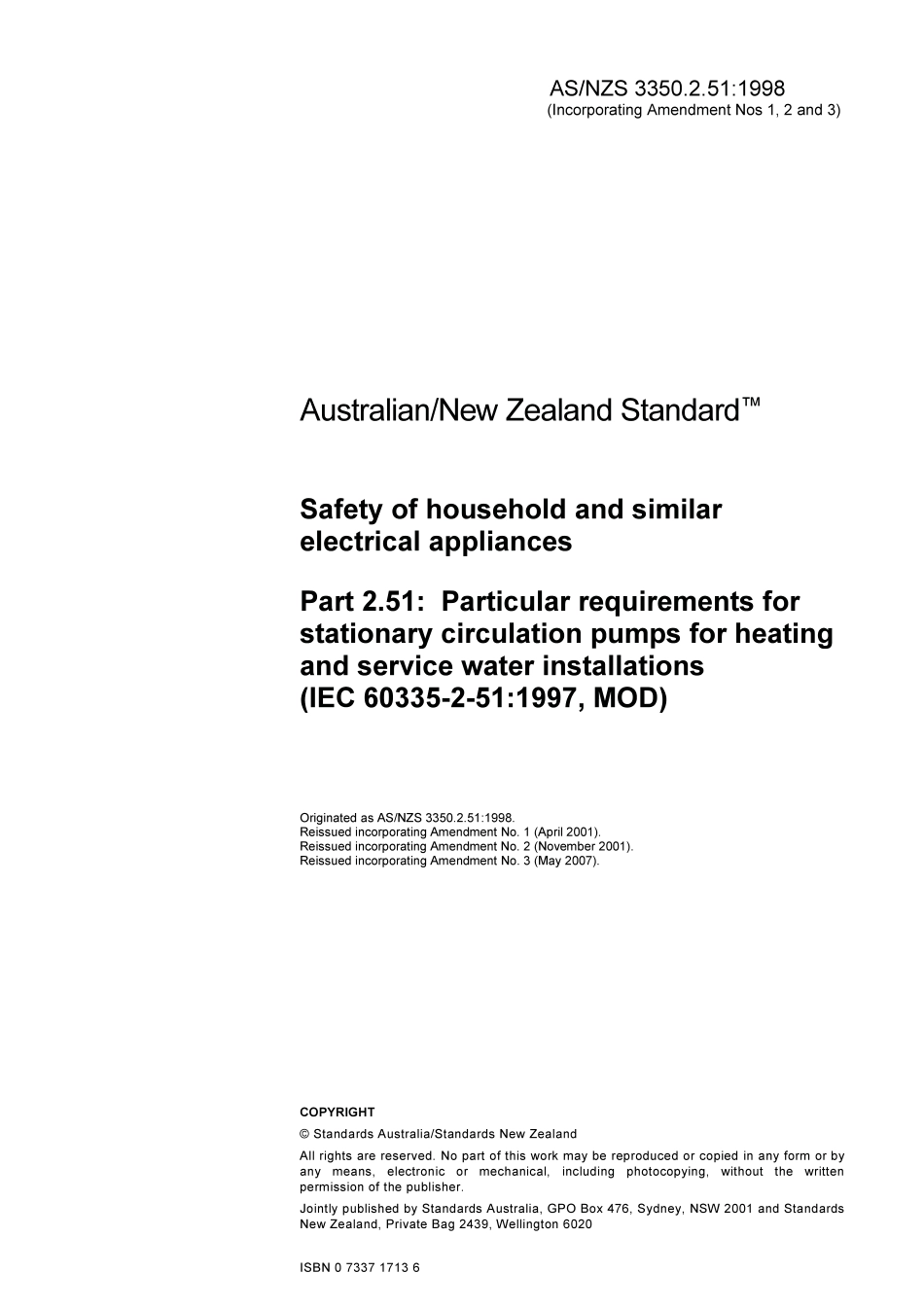 AS/NZS 3350.2.51:1998
(Incorporating Amendment Nos 1, 2 and 3)

Australian/New Zealand Standard™

Safety of household and similar electrical appliances

Part 2.51: Particular requirements for stationary circulation pumps for heating and service water installations
(IEC 60335-2-51:1997, MOD)

Originated as AS/NZS 3350.2.51:1998.
Reissued incorporating Amendment No. 1 (April 2001).
Reissued incorporating Amendment No. 2 (November 2001).
Reissued incorporating Amendment No. 3 (May 2007).

COPYRIGHT

© Standards Australia/Standards New Zealand

All rights are reserved. No part of this work may be reproduced or copied in any form or by any means, electronic or mechanical, including photocopying, without the written permission of the publisher.

Jointly published by Standards Australia, GPO Box 476, Sydney, NSW 2001 and Standards New Zealand, Private Bag 2439, Wellington 6020

ISBN 0 7337 1713 6